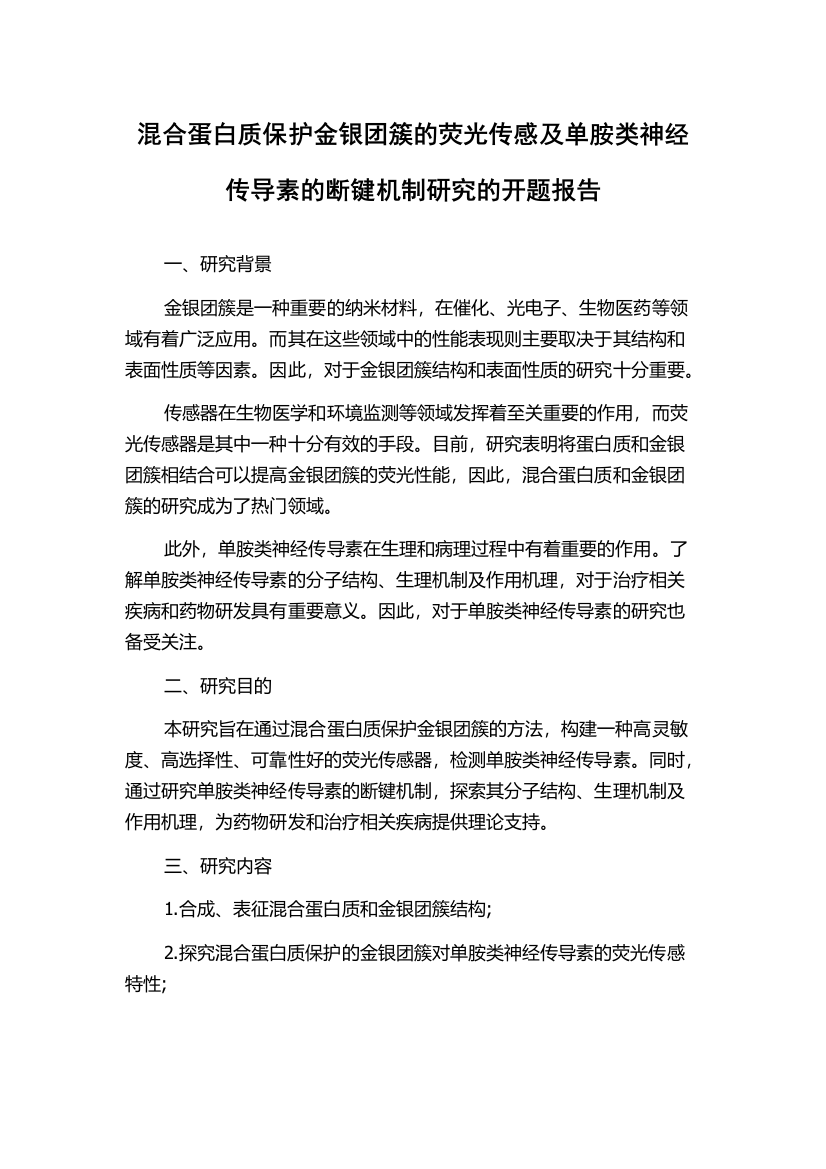 混合蛋白质保护金银团簇的荧光传感及单胺类神经传导素的断键机制研究的开题报告

一、研究背景

金银团簇是一种重要的纳米材料，在催化、光电子、生物医药等领域有着广泛应用。而其在这些领域中的性能表现则主要取决于其结构和表面性质等因素。因此，对于金银团簇结构和表面性质的研究十分重要。

传感器在生物医学和环境监测等领域发挥着至关重要的作用，而荧光传感器是其中一种十分有效的手段。目前，研究表明将蛋白质和金银团簇相结合可以提高金银团簇的荧光性能，因此，混合蛋白质和金银团簇的研究成为了热门领域。

此外，单胺类神经传导素在生理和病理过程中有着重要的作用。了解单胺类神经传导素的分子结构、生理机制及作用机理，对于治疗相关疾病和药物研发具有重要意义。因此，对于单胺类神经传导素的研究也备受关注。

二、研究目的

本研究旨在通过混合蛋白质保护金银团簇的方法，构建一种高灵敏度、高选择性、可靠性好的荧光传感器，检测单胺类神经传导素。同时，通过研究单胺类神经传导素的断键机制，探索其分子结构、生理机制及作用机理，为药物研发和治疗相关疾病提供理论支持。

三、研究内容

1.合成、表征混合蛋白质和金银团簇结构;

2.探究混合蛋白质保护的金银团簇对单胺类神经传导素的荧光传感特性;